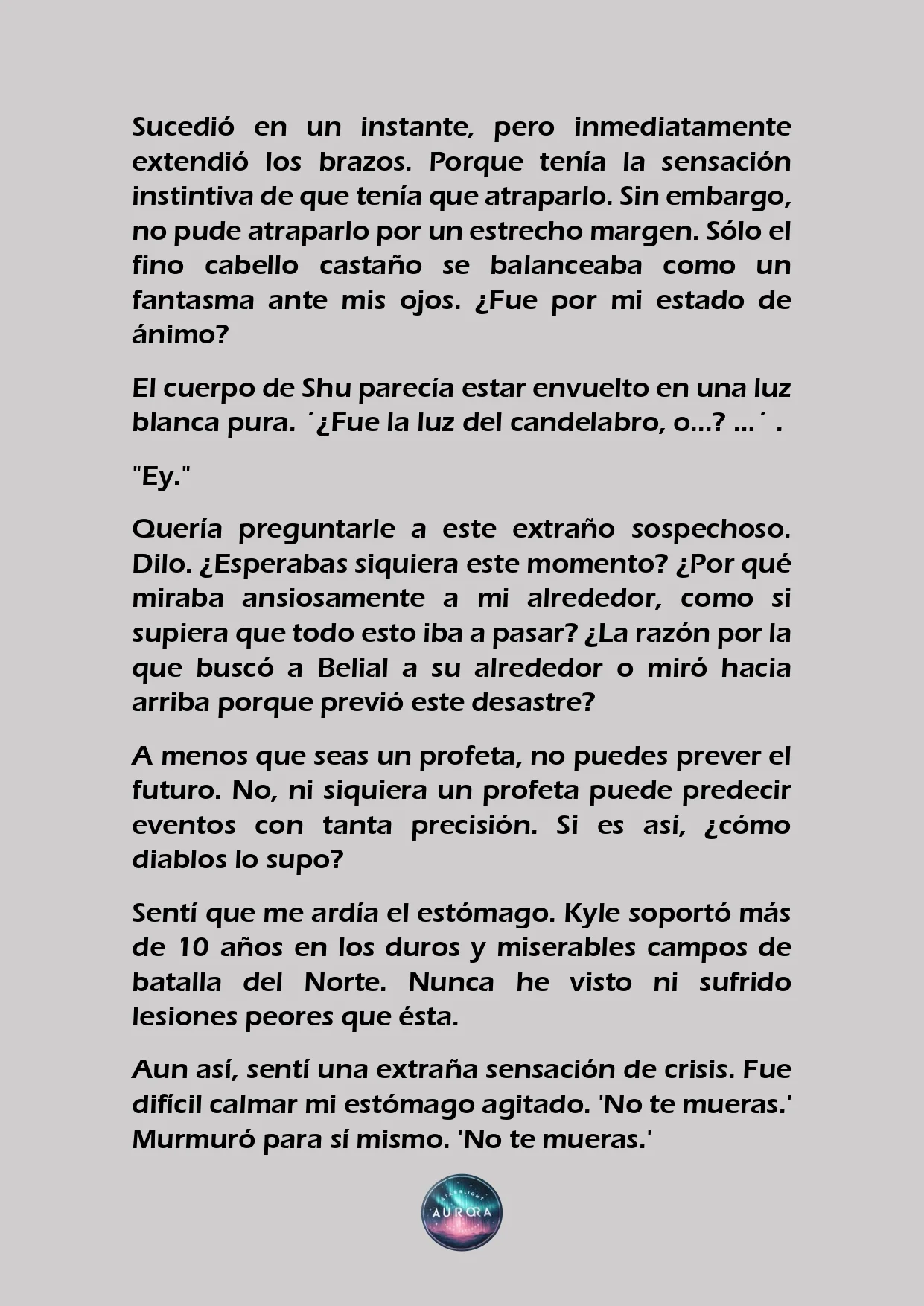 Sucedió en un instante, pero inmediatamente extendió los brazos. Porque tenía la sensación instintiva de que tenía que atraparlo. Sin embargo, no pude atraparlo por un estrecho margen. Sólo el fino cabello castaño se balanceaba como un fantasma ante mis ojos. ¿Fue por mi estado de ánimo?

El cuerpo de Shu parecía estar envuelto en una luz blanca pura. ´¿Fue la luz del candelabro, o...? ...´ .

"Ey."

Quería preguntarle a este extraño sospechoso. Dilo. ¿Esperabas siquiera este momento? ¿Por qué miraba ansiosamente a mi alrededor, como si supiera que todo esto iba a pasar? ¿La razón por la que buscó a Belial a su alrededor o miró hacia arriba porque previó este desastre?

A menos que seas un profeta, no puedes prever el futuro. No, ni siquiera un profeta puede predecir eventos con tanta precisión. Si es así, ¿cómo diablos lo supo?

Sentí que me ardía el estómago. Kyle soportó más de 10 años en los duros y miserables campos de batalla del Norte. Nunca he visto ni sufrido lesiones peores que ésta.

Aun así, sentí una extraña sensación de crisis. Fue difícil calmar mi estómago agitado. 'No te mueras.' Murmuró para sí mismo. 'No te mueras.'

STARLIGHT AURORA